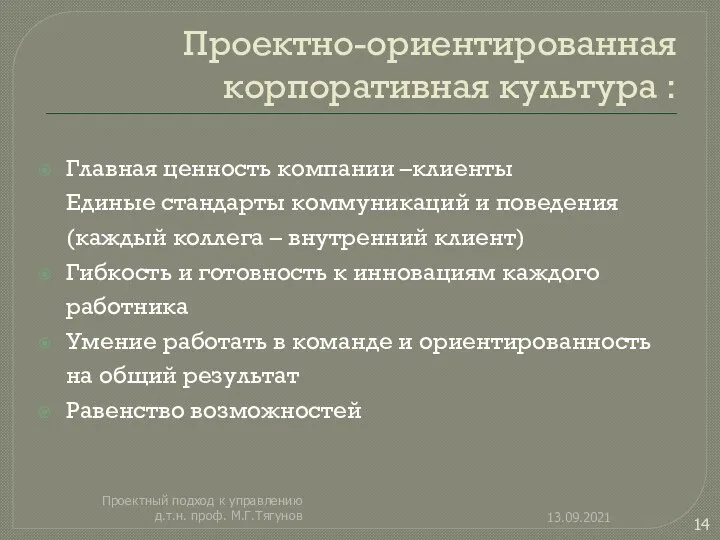 Проектно-ориентированная корпоративная культура :

Главная ценность компании –клиенты
Единые стандарты коммуникаций и поведения (каждый коллега – внутренний клиент)

Гибкость и готовность к инновациям каждого работника

Умение работать в команде и ориентированность на общий результат

Равенство возможностей

Проектный подход к управлению
д.т.н. проф. М.Г.Тягунов

13.09.2021

14